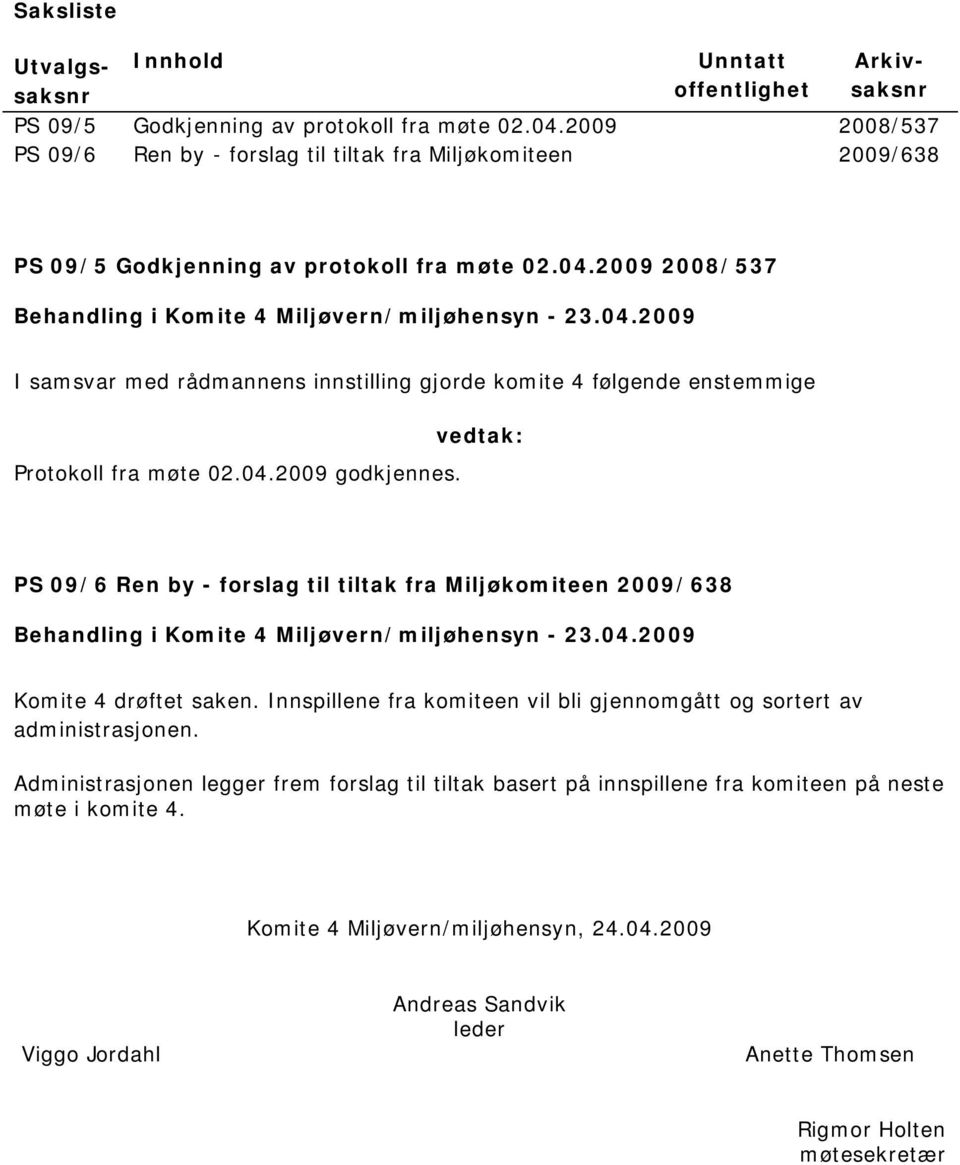 Saksliste

| Utvalgs-saksnr | Innhold | Unntatt offentlighet | Arkiv-saksnr |
|---|---|---|---|
| PS 09/5 | Godkjenning av protokoll fra møte 02.04.2009 | | 2008/537 |
| PS 09/6 | Ren by - forslag til tiltak fra Miljøkomiteen | | 2009/638 |

PS 09/5 Godkjenning av protokoll fra møte 02.04.2009 2008/537

Behandling i Komite 4 Miljøvern/miljøhensyn - 23.04.2009

I samsvar med rådmannens innstilling gjorde komite 4 følgende enstemmige

vedtak:

Protokoll fra møte 02.04.2009 godkjennes.

PS 09/6 Ren by - forslag til tiltak fra Miljøkomiteen 2009/638

Behandling i Komite 4 Miljøvern/miljøhensyn - 23.04.2009

Komite 4 drøftet saken. Innspillene fra komiteen vil bli gjennomgått og sortert av administrasjonen.

Administrasjonen legger frem forslag til tiltak basert på innspillene fra komiteen på neste møte i komite 4.

Komite 4 Miljøvern/miljøhensyn, 24.04.2009

Andreas Sandvik
leder

Viggo Jordahl

Anette Thomsen

Rigmor Holten
møtesekretær